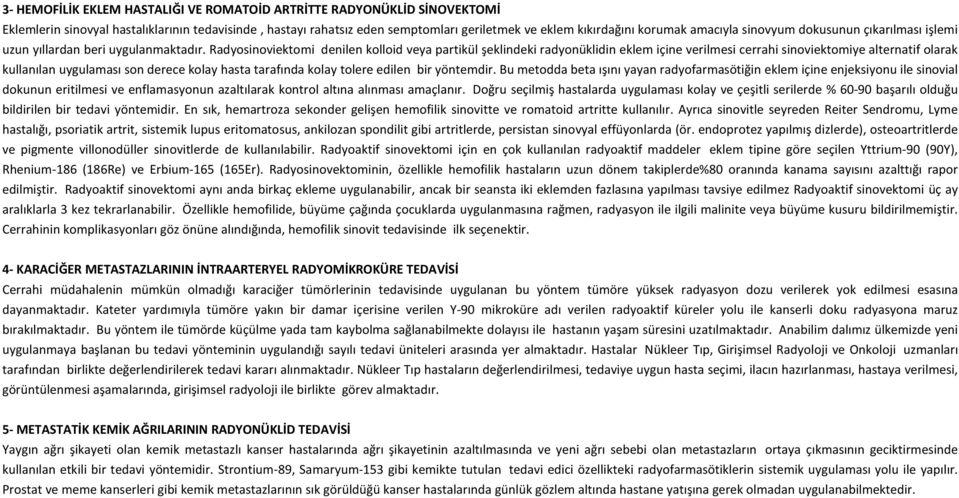 3- HEMOFİLİK EKLEM HASTALIĞI VE ROMATOİD ARTRİTTE RADYONÜKLİD SİNOVEKTOMİ
Eklemlerin sinovyal hastalıklarının tedavisinde , hastayı rahatsız eden semptomları geriletmek ve eklem kıkırdağını korumak amacıyla sinovyum dokusunun çıkarılması işlemi uzun yıllardan beri uygulanmaktadır. Radyosinoviektomi denilen kolloid veya partikül şeklindeki radyonüklidin eklem içine verilmesi cerrahi sinoviektomiye alternatif olarak kullanılan uygulaması son derece kolay hasta tarafında kolay tolere edilen bir yöntemdir. Bu metodda beta ışını yayan radyofarmasötiğin eklem içine enjeksiyonu ile sinovial dokunun eritilmesi ve enflamasyonun azaltılarak kontrol altına alınması amaçlanır. Doğru seçilmiş hastalarda uygulaması kolay ve çeşitli serilerde % 60-90 başarılı olduğu bildirilen bir tedavi yöntemidir. En sık, hemartroza sekonder gelişen hemofilik sinovitte ve romatoid artritte kullanılır. Ayrıca sinovitle seyreden Reiter Sendromu, Lyme hastalığı, psoriatik artrit, sistemik lupus eritomatosus, ankilozan spondilit gibi artritlerde, persistan sinovyal effüyonlarda (ör. endoprotez yapılmış dizlerde), osteoartritlerde ve pigmente villonodüller sinovitlerde de kullanılabilir. Radyoaktif sinovektomi için en çok kullanılan radyoaktif maddeler eklem tipine göre seçilen Yttrium-90 (90Y), Rhenium-186 (186Re) ve Erbium-165 (165Er). Radyosinovektominin, özellikle hemofilik hastaların uzun dönem takiplerde%80 oranında kanama sayısını azalttığı rapor edilmiştir. Radyoaktif sinovektomi aynı anda birkaç ekleme uygulanabilir, ancak bir seansta iki eklemden fazlasına yapılması tavsiye edilmez Radyoaktif sinovektomi üç ay aralıklarla 3 kez tekrarlanabilir. Özellikle hemofilide, büyüme çağında çocuklarda uygulanmasına rağmen, radyasyon ile ilgili malinite veya büyüme kusuru bildirilmemiştir. Cerrahinin komplikasyonları göz önüne alındığında, hemofilik sinovit tedavisinde ilk seçenektir.

4- KARACİĞER METASTAZLARININ İNTRAARTERYEL RADYOMİKROKÜRE TEDAVİSİ
Cerrahi müdahalenin mümkün olmadığı karaciğer tümörlerinin tedavisinde uygulanan bu yöntem tümöre yüksek radyasyon dozu verilerek yok edilmesi esasına dayanmaktadır. Kateter yardımıyla tümöre yakın bir damar içerisine verilen Y-90 mikroküre adı verilen radyoaktif küreler yolu ile kanserli doku radyasyona maruz bırakılmaktadır. Bu yöntem ile tümörde küçülme yada tam kaybolma sağlanabilmekte dolayısı ile hastanın yaşam süresini uzatılmaktadır. Anabilim dalımız ülkemizde yeni uygulanmaya başlanan bu tedavi yönteminin uygulandığı sayılı tedavi üniteleri arasında yer almaktadır. Hastalar Nükleer Tıp, Girişimsel Radyoloji ve Onkoloji uzmanları tarafından birlikte değerlendirilerek tedavi kararı alınmaktadır. Nükleer Tıp hastaların değerlendirilmesi, tedaviye uygun hasta seçimi, ilacın hazırlanması, hastaya verilmesi, görüntülenmesi aşamalarında, girişimsel radyoloji ile birlikte görev almaktadır.

5- METASTATİK KEMİK AĞRILARININ RADYONÜKLİD TEDAVİSİ
Yaygın ağrı şikayeti olan kemik metastazlı kanser hastalarında ağrı şikayetinin azaltılmasında ve yeni ağrı sebebi olan metastazların ortaya çıkmasının geciktirmesinde kullanılan etkili bir tedavi yöntemidir. Strontium-89, Samaryum-153 gibi kemikte tutulan tedavi edici özellikteki radyofarmasötiklerin sistemik uygulaması yolu ile yapılır. Prostat ve meme kanserleri gibi kemik metastazlarının sık görüldüğü kanser hastalarında günlük gözlem altında hastane yatışına gerek olmadan uygulanabilmektedir.